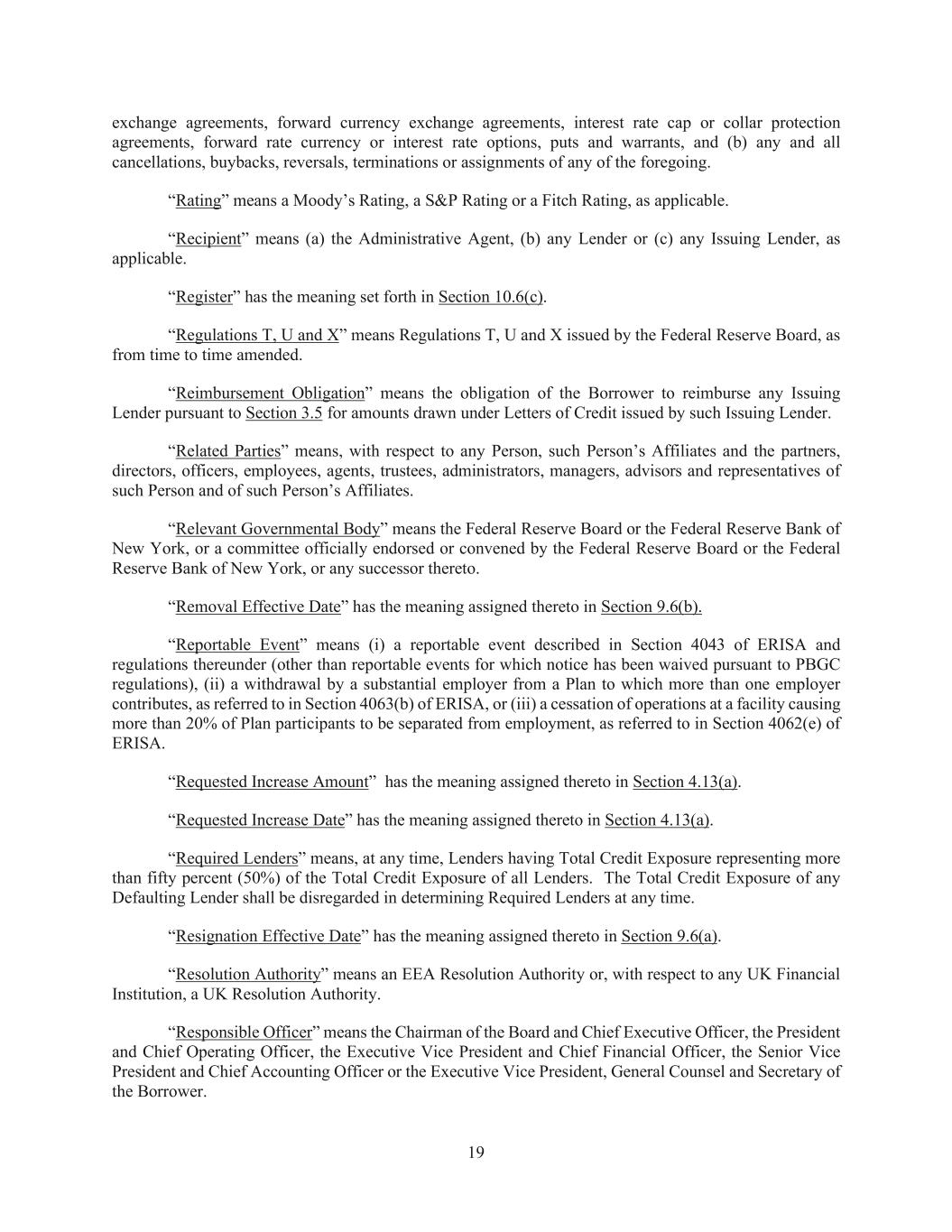 exchange agreements, forward currency exchange agreements, interest rate cap or collar protection agreements, forward rate currency or interest rate options, puts and warrants, and (b) any and all cancellations, buybacks, reversals, terminations or assignments of any of the foregoing.

“Rating” means a Moody’s Rating, a S&P Rating or a Fitch Rating, as applicable.

“Recipient” means (a) the Administrative Agent, (b) any Lender or (c) any Issuing Lender, as applicable.

“Register” has the meaning set forth in Section 10.6(c).

“Regulations T, U and X” means Regulations T, U and X issued by the Federal Reserve Board, as from time to time amended.

“Reimbursement Obligation” means the obligation of the Borrower to reimburse any Issuing Lender pursuant to Section 3.5 for amounts drawn under Letters of Credit issued by such Issuing Lender.

“Related Parties” means, with respect to any Person, such Person’s Affiliates and the partners, directors, officers, employees, agents, trustees, administrators, managers, advisors and representatives of such Person and of such Person’s Affiliates.

“Relevant Governmental Body” means the Federal Reserve Board or the Federal Reserve Bank of New York, or a committee officially endorsed or convened by the Federal Reserve Board or the Federal Reserve Bank of New York, or any successor thereto.

“Removal Effective Date” has the meaning assigned thereto in Section 9.6(b).

“Reportable Event” means (i) a reportable event described in Section 4043 of ERISA and regulations thereunder (other than reportable events for which notice has been waived pursuant to PBGC regulations), (ii) a withdrawal by a substantial employer from a Plan to which more than one employer contributes, as referred to in Section 4063(b) of ERISA, or (iii) a cessation of operations at a facility causing more than 20% of Plan participants to be separated from employment, as referred to in Section 4062(e) of ERISA.

“Requested Increase Amount” has the meaning assigned thereto in Section 4.13(a).

“Requested Increase Date” has the meaning assigned thereto in Section 4.13(a).

“Required Lenders” means, at any time, Lenders having Total Credit Exposure representing more than fifty percent (50%) of the Total Credit Exposure of all Lenders. The Total Credit Exposure of any Defaulting Lender shall be disregarded in determining Required Lenders at any time.

“Resignation Effective Date” has the meaning assigned thereto in Section 9.6(a).

“Resolution Authority” means an EEA Resolution Authority or, with respect to any UK Financial Institution, a UK Resolution Authority.

“Responsible Officer” means the Chairman of the Board and Chief Executive Officer, the President and Chief Operating Officer, the Executive Vice President and Chief Financial Officer, the Senior Vice President and Chief Accounting Officer or the Executive Vice President, General Counsel and Secretary of the Borrower.

19